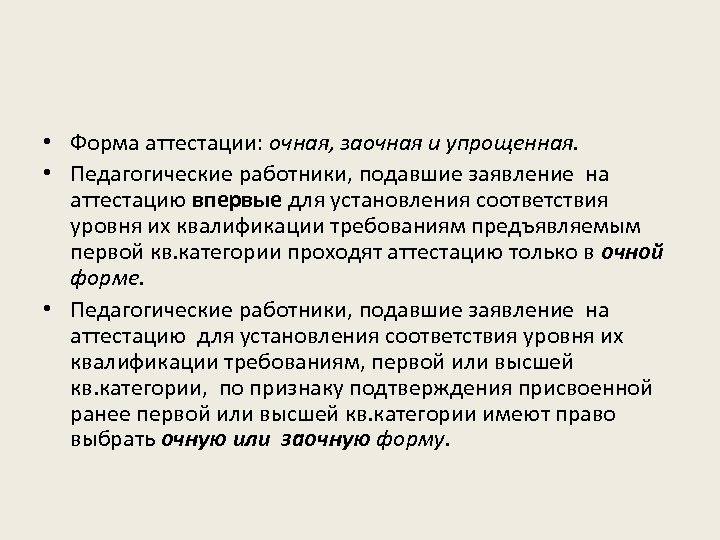 • Форма аттестации: очная, заочная и упрощенная.

• Педагогические работники, подавшие заявление на аттестацию впервые для установления соответствия уровня их квалификации требованиям предъявляемым первой кв.категории проходят аттестацию только в очной форме.

• Педагогические работники, подавшие заявление на аттестацию для установления соответствия уровня их квалификации требованиям, первой или высшей кв.категории, по признаку подтверждения присвоенной ранее первой или высшей кв.категории имеют право выбрать очную или заочную форму.